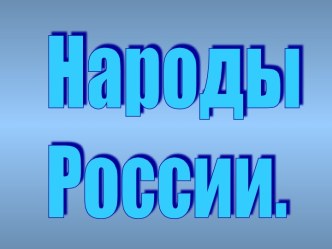 Народы России.